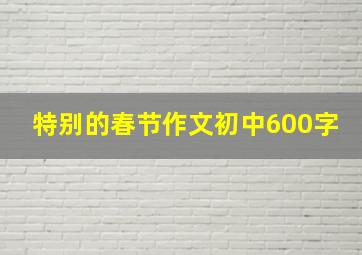 特别的春节作文初中600字